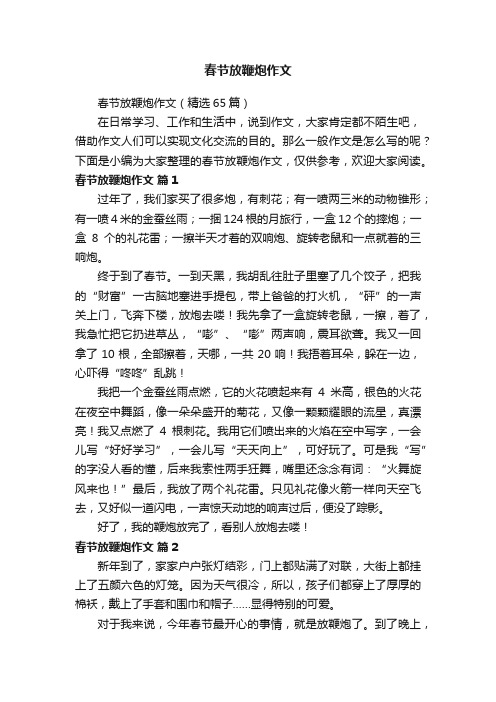 春节放鞭炮作文

春节放鞭炮作文（精选65篇）

在日常学习、工作和生活中，说到作文，大家肯定都不陌生吧，借助作文人们可以实现文化交流的目的。那么一般作文是怎么写的呢？下面是小编为大家整理的春节放鞭炮作文，仅供参考，欢迎大家阅读。

春节放鞭炮作文 篇1

过年了，我们家买了很多炮，有刺花；有一喷两三米的动物锥形；有一喷4米的金蚕丝雨；一捆124根的月旅行，一盒12个的摔炮；一盒 8 个的礼花雷；一擦半天才着的双响炮、旋转老鼠和一点就着的三响炮。

终于到了春节。一到天黑，我胡乱往肚子里塞了几个饺子，把我的“财富”一古脑地塞进手提包，带上爸爸的打火机，“砰”的一声关上门，飞奔下楼，放炮去喽！我先拿了一盒旋转老鼠，一擦，着了，我急忙把它扔进草丛，“嘭”、“嘭”两声响，震耳欲聋。我又一回拿了 10 根，全部擦着，天哪，一共 20 响！我捂着耳朵，躲在一边，心吓得“咚咚”乱跳！

我把一个金蚕丝雨点燃，它的火花喷起来有 4 米高，银色的火花在夜空中舞蹈，像一朵朵盛开的菊花，又像一颗颗耀眼的流星，真漂亮！我又点燃了 4 根刺花。我用它们喷出来的火焰在空中写字，一会儿写“好好学习”，一会儿写“天天向上”，可好玩了。可是我“写”的字没人看的懂，后来我索性两手狂舞，嘴里还念念有词：“火舞旋风来也！”最后，我放了两个礼花雷。只见礼花像火箭一样向天空飞去，又好似一道闪电，一声惊天动地的响声过后，便没了踪影。

好了，我的鞭炮放完了，看别人放炮去喽！

春节放鞭炮作文 篇2

新年到了，家家户户张灯结彩，门上都贴满了对联，大街上都挂上了五颜六色的灯笼。因为天气很冷，所以，孩子们都穿上了厚厚的棉袄，戴上了手套和围巾和帽子……显得特别的可爱。

对于我来说，今年春节最开心的事情，就是放鞭炮了。到了晚上，